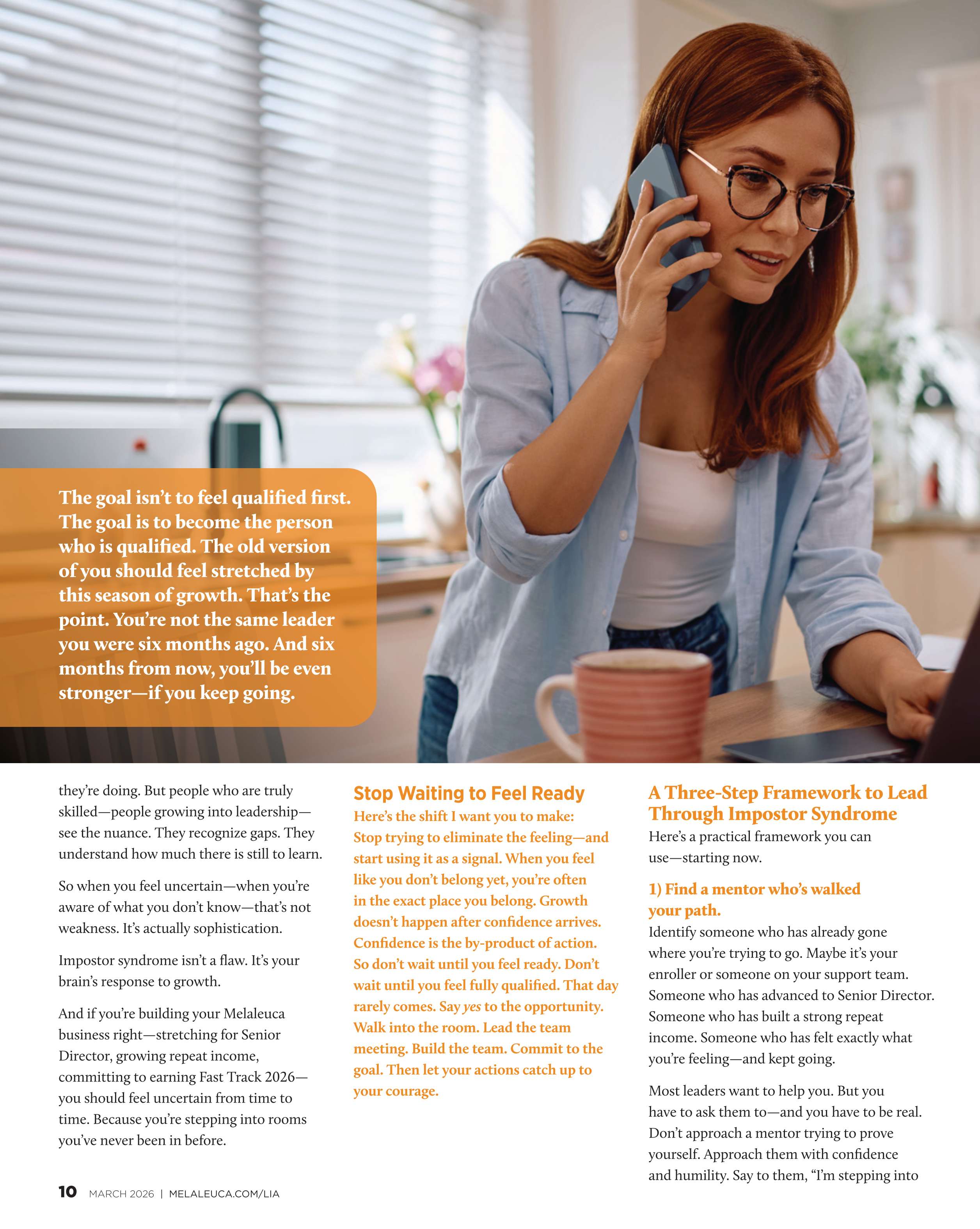 The goal isn't to feel qualified first. The goal is to become the person who is qualified. The old version of you should feel stretched by this season of growth. That's the point. You're not the same leader you were six months ago. And six months from now, you'll be even stronger—if you keep going.

they're doing. But people who are truly skilled—people growing into leadership—see the nuance. They recognize gaps. They understand how much there is still to learn.

So when you feel uncertain—when you're aware of what you don't know—that's not weakness. It's actually sophistication.

Impostor syndrome isn't a flaw. It's your brain's response to growth.

And if you're building your Melaleuca business right—stretching for Senior Director, growing repeat income, committing to earning Fast Track 2026—you should feel uncertain from time to time. Because you're stepping into rooms you've never been in before.

Stop Waiting to Feel Ready

Here's the shift I want you to make: Stop trying to eliminate the feeling—and start using it as a signal. When you feel like you don't belong yet, you're often in the exact place you belong. Growth doesn't happen after confidence arrives. Confidence is the by-product of action. So don't wait until you feel ready. Don't wait until you feel fully qualified. That day rarely comes. Say yes to the opportunity. Walk into the room. Lead the team meeting. Build the team. Commit to the goal. Then let your actions catch up to your courage.

A Three-Step Framework to Lead Through Impostor Syndrome

Here's a practical framework you can use—starting now.

1) Find a mentor who's walked your path.

Identify someone who has already gone where you're trying to go. Maybe it's your enroller or someone on your support team. Someone who has advanced to Senior Director. Someone who has built a strong repeat income. Someone who has felt exactly what you're feeling—and kept going.

Most leaders want to help you. But you have to ask them to—and you have to be real. Don't approach a mentor trying to prove yourself. Approach them with confidence and humility. Say to them, "I'm stepping into

10 MARCH 2026 | MELALEUCA.COM/LIA